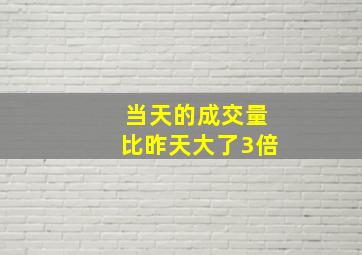 当天的成交量
比昨天大了3倍